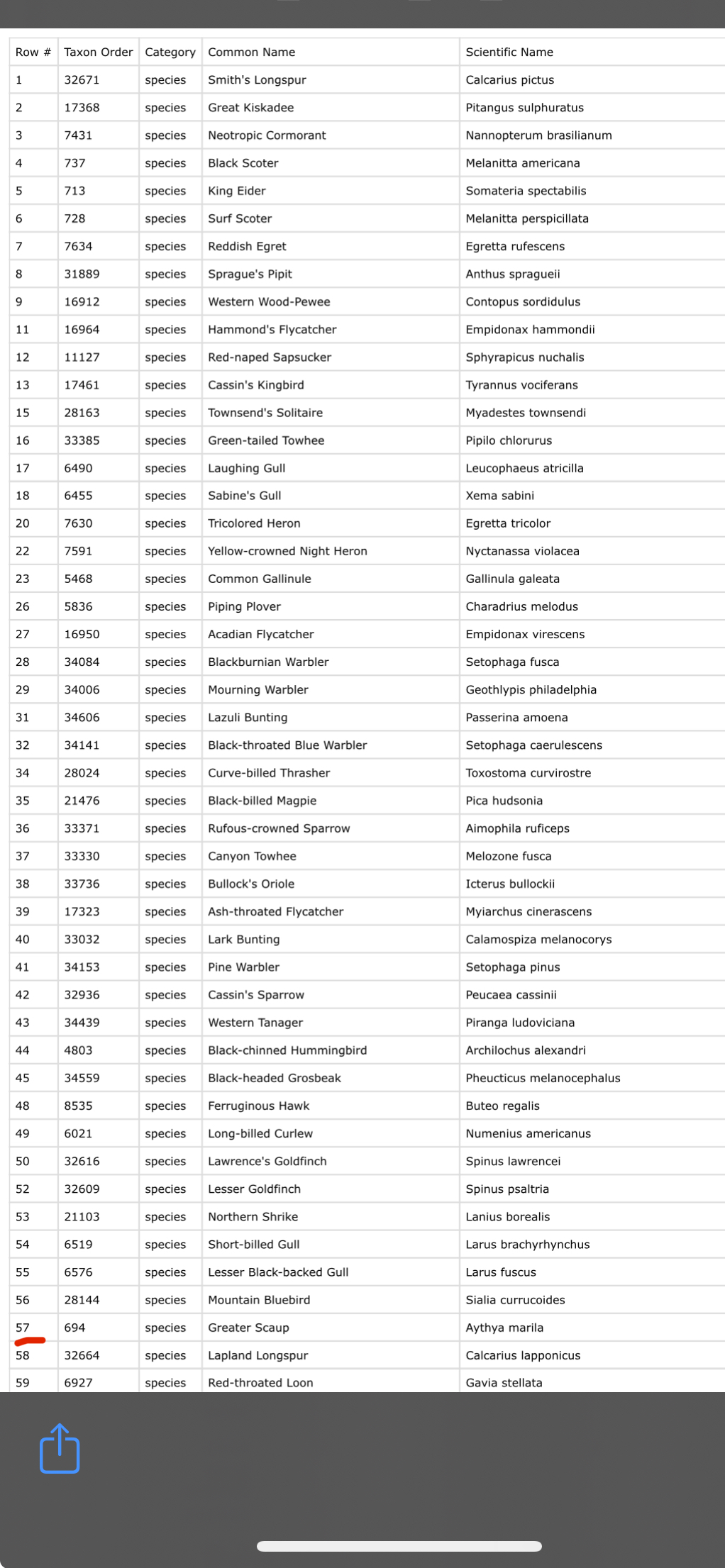 | Row # | Taxon Order | Category | Common Name | Scientific Name |
|---|---|---|---|---|
| 1 | 32671 | species | Smith's Longspur | Calcarius pictus |
| 2 | 17368 | species | Great Kiskadee | Pitangus sulphuratus |
| 3 | 7431 | species | Neotropic Cormorant | Nannopterum brasilianum |
| 4 | 737 | species | Black Scoter | Melanitta americana |
| 5 | 713 | species | King Eider | Somateria spectabilis |
| 6 | 728 | species | Surf Scoter | Melanitta perspicillata |
| 7 | 7634 | species | Reddish Egret | Egretta rufescens |
| 8 | 31889 | species | Sprague's Pipit | Anthus spragueii |
| 9 | 16912 | species | Western Wood-Pewee | Contopus sordidulus |
| 11 | 16964 | species | Hammond's Flycatcher | Empidonax hammondii |
| 12 | 11127 | species | Red-naped Sapsucker | Sphyrapicus nuchalis |
| 13 | 17461 | species | Cassin's Kingbird | Tyrannus vociferans |
| 15 | 28163 | species | Townsend's Solitaire | Myadestes townsendi |
| 16 | 33385 | species | Green-tailed Towhee | Pipilo chlorurus |
| 17 | 6490 | species | Laughing Gull | Leucophaeus atricilla |
| 18 | 6455 | species | Sabine's Gull | Xema sabini |
| 20 | 7630 | species | Tricolored Heron | Egretta tricolor |
| 22 | 7591 | species | Yellow-crowned Night Heron | Nyctanassa violacea |
| 23 | 5468 | species | Common Gallinule | Gallinula galeata |
| 26 | 5836 | species | Piping Plover | Charadrius melodus |
| 27 | 16950 | species | Acadian Flycatcher | Empidonax virescens |
| 28 | 34084 | species | Blackburnian Warbler | Setophaga fusca |
| 29 | 34006 | species | Mourning Warbler | Geothlypis philadelphia |
| 31 | 34606 | species | Lazuli Bunting | Passerina amoena |
| 32 | 34141 | species | Black-throated Blue Warbler | Setophaga caerulescens |
| 34 | 28024 | species | Curve-billed Thrasher | Toxostoma curvirostre |
| 35 | 21476 | species | Black-billed Magpie | Pica hudsonia |
| 36 | 33371 | species | Rufous-crowned Sparrow | Aimophila ruficeps |
| 37 | 33330 | species | Canyon Towhee | Melozone fusca |
| 38 | 33736 | species | Bullock's Oriole | Icterus bullockii |
| 39 | 17323 | species | Ash-throated Flycatcher | Myiarchus cinerascens |
| 40 | 33032 | species | Lark Bunting | Calamospiza melanocorys |
| 41 | 34153 | species | Pine Warbler | Setophaga pinus |
| 42 | 32936 | species | Cassin's Sparrow | Peucaea cassinii |
| 43 | 34439 | species | Western Tanager | Piranga ludoviciana |
| 44 | 4803 | species | Black-chinned Hummingbird | Archilochus alexandri |
| 45 | 34559 | species | Black-headed Grosbeak | Pheucticus melanocephalus |
| 48 | 8535 | species | Ferruginous Hawk | Buteo regalis |
| 49 | 6021 | species | Long-billed Curlew | Numenius americanus |
| 50 | 32616 | species | Lawrence's Goldfinch | Spinus lawrencei |
| 52 | 32609 | species | Lesser Goldfinch | Spinus psaltria |
| 53 | 21103 | species | Northern Shrike | Lanius borealis |
| 54 | 6519 | species | Short-billed Gull | Larus brachyrhynchus |
| 55 | 6576 | species | Lesser Black-backed Gull | Larus fuscus |
| 56 | 28144 | species | Mountain Bluebird | Sialia currucoides |
| 57 | 694 | species | Greater Scaup | Aythya marila |
| 58 | 32664 | species | Lapland Longspur | Calcarius lapponicus |
| 59 | 6927 | species | Red-throated Loon | Gavia stellata |